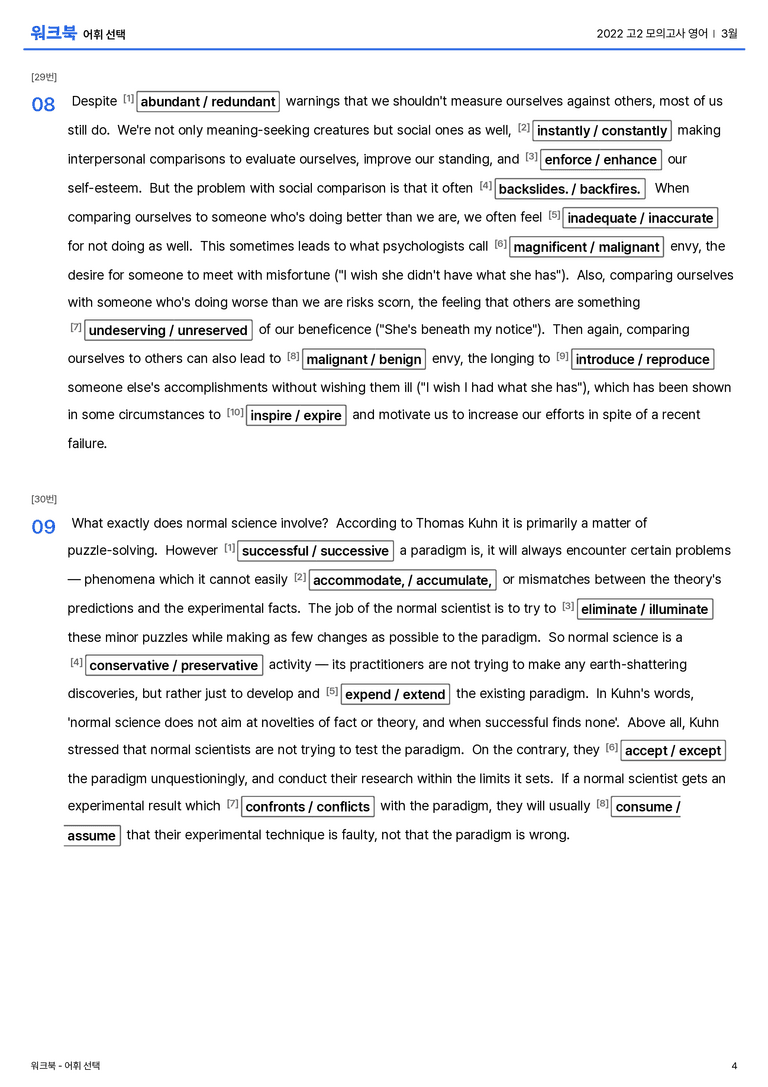 워크북 어휘 선택

2022 고2 모의고사 영어 | 3월

[29번]

08 Despite $^{[1]}$ abundant / redundant warnings that we shouldn't measure ourselves against others, most of us still do. We're not only meaning-seeking creatures but social ones as well, $^{[2]}$ instantly / constantly making interpersonal comparisons to evaluate ourselves, improve our standing, and $^{[3]}$ enforce / enhance our self-esteem. But the problem with social comparison is that it often $^{[4]}$ backslides. / backfires. When comparing ourselves to someone who's doing better than we are, we often feel $^{[5]}$ inadequate / inaccurate for not doing as well. This sometimes leads to what psychologists call $^{[6]}$ magnificent / malignant envy, the desire for someone to meet with misfortune ("I wish she didn't have what she has"). Also, comparing ourselves with someone who's doing worse than we are risks scorn, the feeling that others are something $^{[7]}$ undeserving / unreserved of our beneficence ("She's beneath my notice"). Then again, comparing ourselves to others can also lead to $^{[8]}$ malignant / benign envy, the longing to $^{[9]}$ introduce / reproduce someone else's accomplishments without wishing them ill ("I wish I had what she has"), which has been shown in some circumstances to $^{[10]}$ inspire / expire and motivate us to increase our efforts in spite of a recent failure.

[30번]

09 What exactly does normal science involve? According to Thomas Kuhn it is primarily a matter of puzzle-solving. However $^{[1]}$ successful / successive a paradigm is, it will always encounter certain problems — phenomena which it cannot easily $^{[2]}$ accommodate, / accumulate, or mismatches between the theory's predictions and the experimental facts. The job of the normal scientist is to try to $^{[3]}$ eliminate / illuminate these minor puzzles while making as few changes as possible to the paradigm. So normal science is a $^{[4]}$ conservative / preservative activity — its practitioners are not trying to make any earth-shattering discoveries, but rather just to develop and $^{[5]}$ expend / extend the existing paradigm. In Kuhn's words, 'normal science does not aim at novelties of fact or theory, and when successful finds none'. Above all, Kuhn stressed that normal scientists are not trying to test the paradigm. On the contrary, they $^{[6]}$ accept / except the paradigm unquestioningly, and conduct their research within the limits it sets. If a normal scientist gets an experimental result which $^{[7]}$ confronts / conflicts with the paradigm, they will usually $^{[8]}$ consume / assume that their experimental technique is faulty, not that the paradigm is wrong.

워크북 - 어휘 선택

4